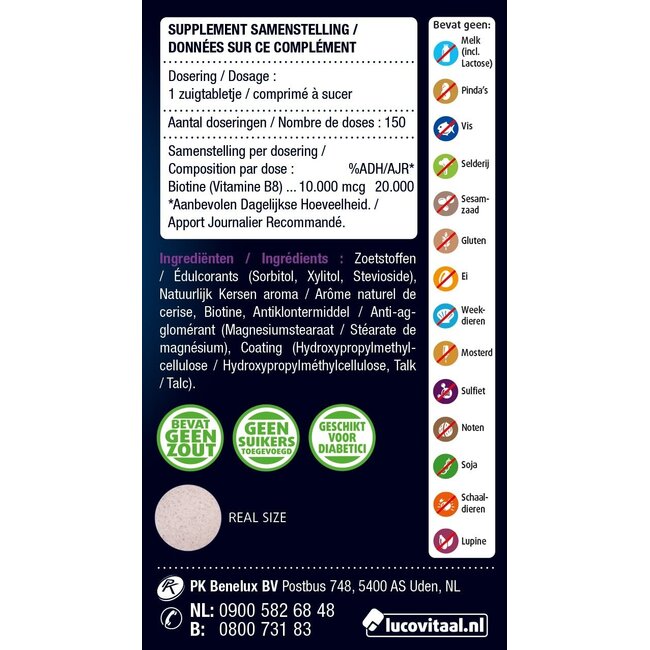 SUPPLEMENT SAMENSTELLING / DONNÉES SUR CE COMPLÉMENT

Dosering / Dosage :
1 zuigtabletje / comprimé à sucer

Aantal doseringen / Nombre de doses : 150

Samenstelling per dosering /
Composition par dose : %ADH/AJR*
Biotine (Vitamine B8) ... 10.000 mcg 20.000
*Aanbevolen Dagelijkse Hoeveelheid. / Apport Journalier Recommandé.

Ingrediënten / Ingrédients : Zoetstoffen / Édulcorants (Sorbitol, Xylitol, Stevioside), Natuurlijk Kersen aroma / Arôme naturel de cerise, Biotine, Antiklontermiddel / Anti-agglomérant (Magnesiumstearaat / Stéarate de magnésium), Coating (Hydroxypropylmethylcellulose / Hydroxypropylméthylcellulose, Talk / Talc).

BEVAT GEEN ZOUT

GEEN SUIKERS TOEGEVOEGD

GESCHIKT VOOR DIABETICI

REAL SIZE

Bevat geen:
Melk (incl. Lactose)
Pinda's
Vis
Selderij
Sesamzaad
Gluten
Ei
Weekdieren
Mosterd
Sulfiet
Noten
Soja
Schaaldieren
Lupine

PK Benelux BV Postbus 748, 5400 AS Uden, NL
NL: 0900 582 68 48
B: 0800 731 83
lucovitaal.nl